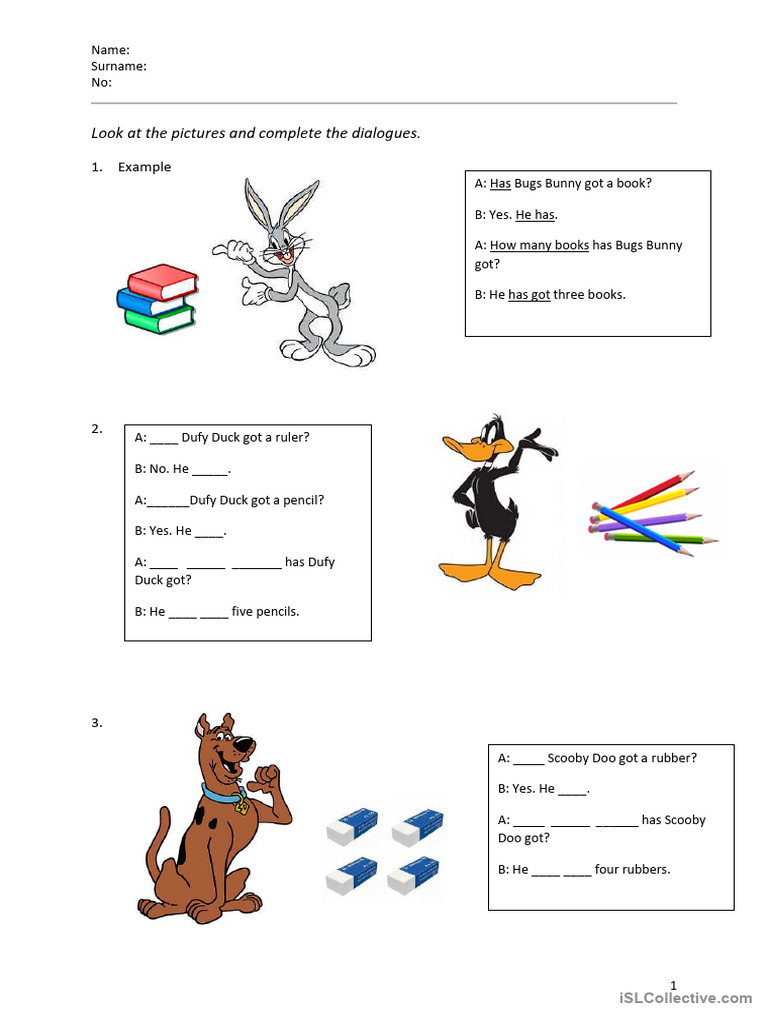 Name:
Surname:
No:

Look at the pictures and complete the dialogues.

1. Example

A: Has Bugs Bunny got a book?

B: Yes. He has.

A: How many books has Bugs Bunny got?

B: He has got three books.

2.

A: ____ Dufy Duck got a ruler?

B: No. He ____.

A:____Dufy Duck got a pencil?

B: Yes. He ____.

A: ____ ____ ____ has Dufy Duck got?

B: He ____ ____ five pencils.

3.

A: ____ Scooby Doo got a rubber?

B: Yes. He ____.

A: ____ ____ ____ has Scooby Doo got?

B: He ____ ____ four rubbers.

1

iSLCollective.com